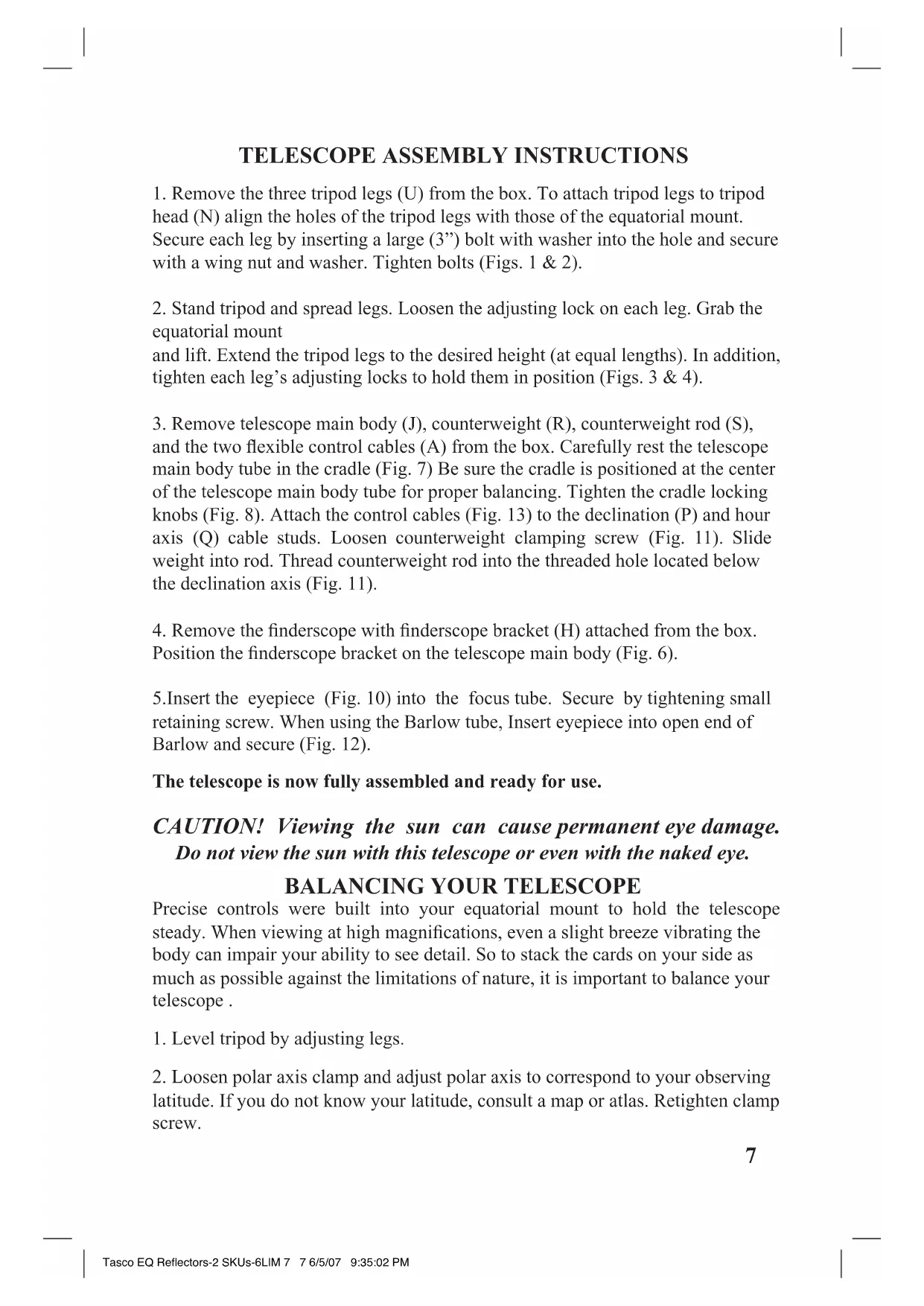 TELESCOPE ASSEMBLY INSTRUCTIONS

1. Remove the three tripod legs (U) from the box. To attach tripod legs to tripod head (N) align the holes of the tripod legs with those of the equatorial mount. Secure each leg by inserting a large (3”) bolt with washer into the hole and secure with a wing nut and washer. Tighten bolts (Figs. 1 & 2).

2. Stand tripod and spread legs. Loosen the adjusting lock on each leg. Grab the equatorial mount
and lift. Extend the tripod legs to the desired height (at equal lengths). In addition, tighten each leg’s adjusting locks to hold them in position (Figs. 3 & 4).

3. Remove telescope main body (J), counterweight (R), counterweight rod (S), and the two flexible control cables (A) from the box. Carefully rest the telescope main body tube in the cradle (Fig. 7) Be sure the cradle is positioned at the center of the telescope main body tube for proper balancing. Tighten the cradle locking knobs (Fig. 8). Attach the control cables (Fig. 13) to the declination (P) and hour axis (Q) cable studs. Loosen counterweight clamping screw (Fig. 11). Slide weight into rod. Thread counterweight rod into the threaded hole located below the declination axis (Fig. 11).

4. Remove the finderscope with finderscope bracket (H) attached from the box. Position the finderscope bracket on the telescope main body (Fig. 6).

5.Insert the eyepiece (Fig. 10) into the focus tube. Secure by tightening small retaining screw. When using the Barlow tube, Insert eyepiece into open end of Barlow and secure (Fig. 12).

The telescope is now fully assembled and ready for use.

CAUTION! Viewing the sun can cause permanent eye damage.
Do not view the sun with this telescope or even with the naked eye.

BALANCING YOUR TELESCOPE

Precise controls were built into your equatorial mount to hold the telescope steady. When viewing at high magnifications, even a slight breeze vibrating the body can impair your ability to see detail. So to stack the cards on your side as much as possible against the limitations of nature, it is important to balance your telescope .

1. Level tripod by adjusting legs.

2. Loosen polar axis clamp and adjust polar axis to correspond to your observing latitude. If you do not know your latitude, consult a map or atlas. Retighten clamp screw.

7

Tasco EQ Reflectors-2 SKUs-6LIM 7 7 6/5/07 9:35:02 PM